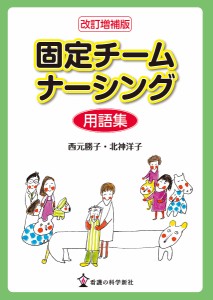 改訂増補版

固定チーム
ナーシング

用語集

西元勝子・北神洋子

看護の科学新社